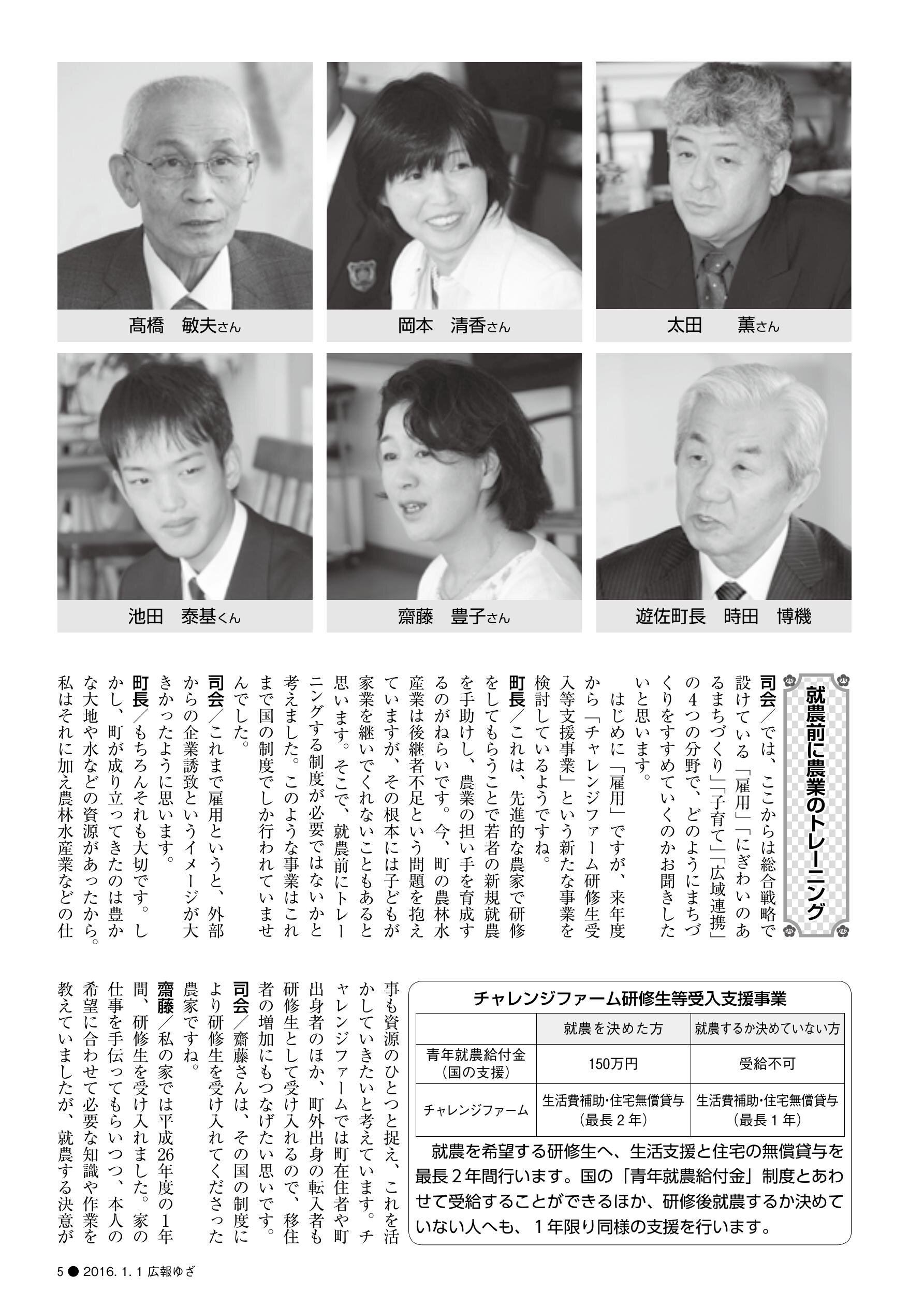 髙橋　敏夫さん

岡本　清香さん

太田　薫さん

池田　泰基くん

齋藤　豊子さん

遊佐町長　時田　博機

就農前に農業のトレーニング

司会／では、ここからは総合戦略で設けている「雇用」「にぎわいのあるまちづくり」「子育て」「広域連携」の４つの分野で、どのようにまちづくりをすすめていくのかお聞きしたいと思います。

はじめに「雇用」ですが、来年度から「チャレンジファーム研修生受入等支援事業」という新たな事業を検討しているようですね。

町長／これは、先進的な農家で研修をしてもらうことで若者の新規就農を手助けし、農業の担い手を育成するのがねらいです。今、町の農林水産業は後継者不足という問題を抱えていますが、その根本には子どもが家業を継いでくれないこともあると思います。そこで、就農前にトレーニングする制度が必要ではないかと考えました。このような事業はこれまで国の制度でしか行われていませんでした。

司会／これまで雇用というと、外部からの企業誘致というイメージが大きかったように思います。

町長／もちろんそれも大切です。しかし、町が成り立ってきたのは豊かな大地や水などの資源があったから。私はそれに加え農林水産業などの仕事も資源のひとつと捉え、これを活かしていきたいと考えています。チャレンジファームでは町在住者や町出身者のほか、町外出身の転入者も研修生として受け入れるので、移住者の増加にもつなげたい思いです。

司会／齋藤さんは、その国の制度により研修生を受け入れてくださった農家ですね。

齋藤／私の家では平成26年度の１年間、研修生を受け入れました。家の仕事を手伝ってもらいつつ、本人の希望に合わせて必要な知識や作業を教えていましたが、就農する決意が

チャレンジファーム研修生等受入支援事業

| | 就農を決めた方 | 就農するか決めていない方 |
|---|---|---|
| 青年就農給付金（国の支援） | 150万円 | 受給不可 |
| チャレンジファーム | 生活費補助・住宅無償貸与（最長２年） | 生活費補助・住宅無償貸与（最長１年） |

就農を希望する研修生へ、生活支援と住宅の無償貸与を最長２年間行います。国の「青年就農給付金」制度とあわせて受給することができるほか、研修後就農するか決めていない人へも、１年限り同様の支援を行います。

5 ● 2016. 1. 1 広報ゆざ